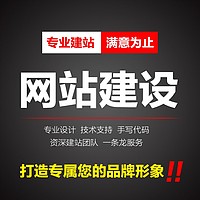 专业建站 满意为止

网站建设

专业设计 技术支持 手写代码
资深建站团队 一条龙服务

打造专属您的品牌形象!!